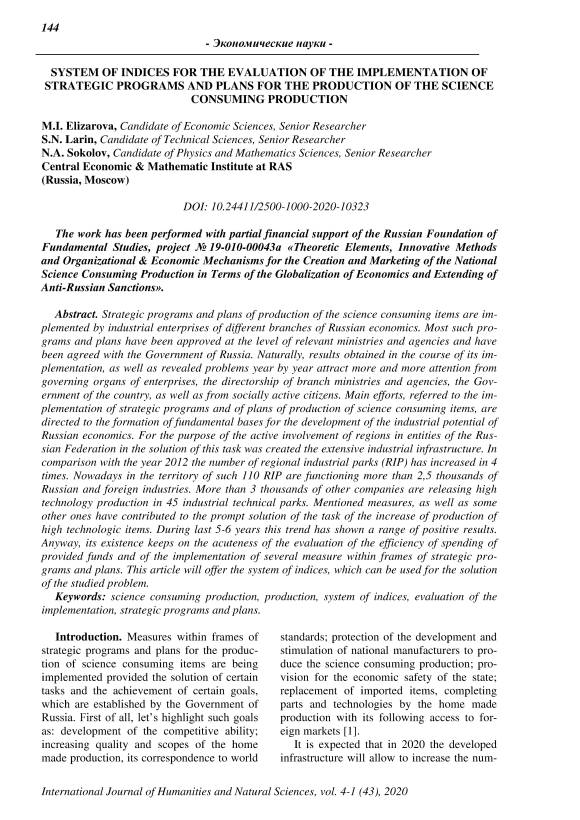 144

- Экономические науки -

SYSTEM OF INDICES FOR THE EVALUATION OF THE IMPLEMENTATION OF STRATEGIC PROGRAMS AND PLANS FOR THE PRODUCTION OF THE SCIENCE CONSUMING PRODUCTION

M.I. Elizarova, Candidate of Economic Sciences, Senior Researcher
S.N. Larin, Candidate of Technical Sciences, Senior Researcher
N.A. Sokolov, Candidate of Physics and Mathematics Sciences, Senior Researcher
Central Economic & Mathematic Institute at RAS
(Russia, Moscow)

DOI: 10.24411/2500-1000-2020-10323

The work has been performed with partial financial support of the Russian Foundation of Fundamental Studies, project № 19-010-00043a «Theoretic Elements, Innovative Methods and Organizational & Economic Mechanisms for the Creation and Marketing of the National Science Consuming Production in Terms of the Globalization of Economics and Extending of Anti-Russian Sanctions».

Abstract. Strategic programs and plans of production of the science consuming items are implemented by industrial enterprises of different branches of Russian economics. Most such programs and plans have been approved at the level of relevant ministries and agencies and have been agreed with the Government of Russia. Naturally, results obtained in the course of its implementation, as well as revealed problems year by year attract more and more attention from governing organs of enterprises, the directorship of branch ministries and agencies, the Government of the country, as well as from socially active citizens. Main efforts, referred to the implementation of strategic programs and of plans of production of science consuming items, are directed to the formation of fundamental bases for the development of the industrial potential of Russian economics. For the purpose of the active involvement of regions in entities of the Russian Federation in the solution of this task was created the extensive industrial infrastructure. In comparison with the year 2012 the number of regional industrial parks (RIP) has increased in 4 times. Nowadays in the territory of such 110 RIP are functioning more than 2,5 thousands of Russian and foreign industries. More than 3 thousands of other companies are releasing high technology production in 45 industrial technical parks. Mentioned measures, as well as some other ones have contributed to the prompt solution of the task of the increase of production of high technologic items. During last 5-6 years this trend has shown a range of positive results. Anyway, its existence keeps on the acuteness of the evaluation of the efficiency of spending of provided funds and of the implementation of several measure within frames of strategic programs and plans. This article will offer the system of indices, which can be used for the solution of the studied problem.
Keywords: science consuming production, production, system of indices, evaluation of the implementation, strategic programs and plans.

Introduction. Measures within frames of strategic programs and plans for the production of science consuming items are being implemented provided the solution of certain tasks and the achievement of certain goals, which are established by the Government of Russia. First of all, let's highlight such goals as: development of the competitive ability; increasing quality and scopes of the home made production, its correspondence to world standards; protection of the development and stimulation of national manufacturers to produce the science consuming production; provision for the economic safety of the state; replacement of imported items, completing parts and technologies by the home made production with its following access to foreign markets [1].

It is expected that in 2020 the developed infrastructure will allow to increase the num-

International Journal of Humanities and Natural Sciences, vol. 4-1 (43), 2020